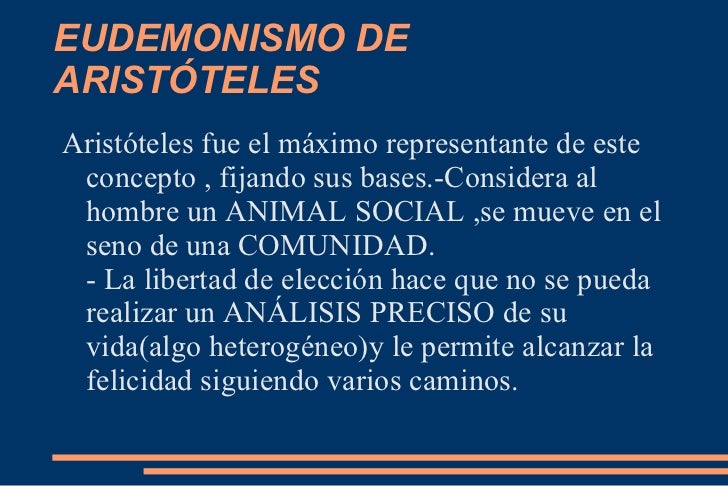 EUDEMONISMO DE ARISTÓTELES

Aristóteles fue el máximo representante de este concepto , fijando sus bases.-Considera al hombre un ANIMAL SOCIAL ,se mueve en el seno de una COMUNIDAD.

- La libertad de elección hace que no se pueda realizar un ANÁLISIS PRECISO de su vida(algo heterogéneo)y le permite alcanzar la felicidad siguiendo varios caminos.